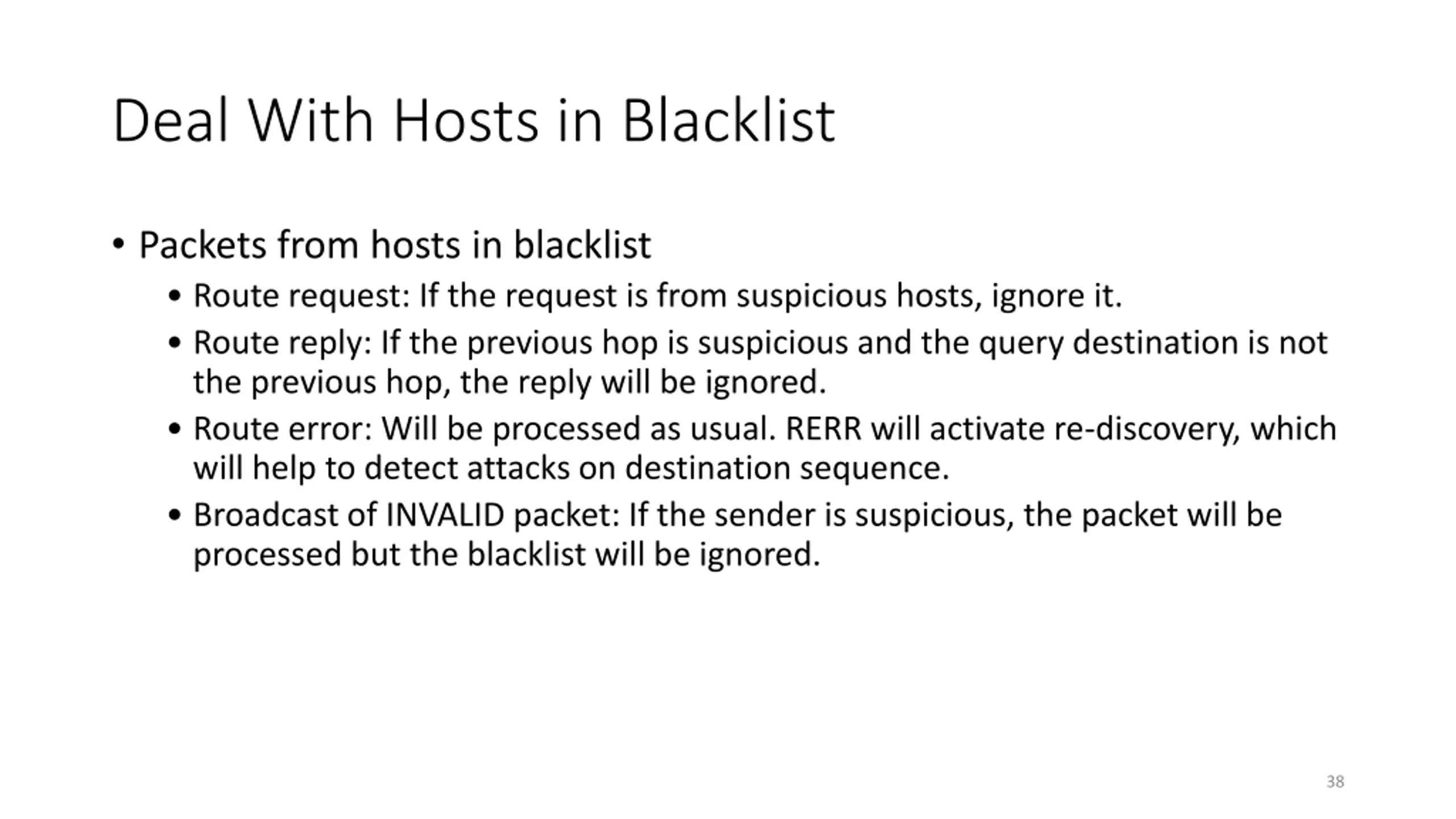 Deal With Hosts in Blacklist

• Packets from hosts in blacklist
  • Route request: If the request is from suspicious hosts, ignore it.
  • Route reply: If the previous hop is suspicious and the query destination is not the previous hop, the reply will be ignored.
  • Route error: Will be processed as usual. RERR will activate re-discovery, which will help to detect attacks on destination sequence.
  • Broadcast of INVALID packet: If the sender is suspicious, the packet will be processed but the blacklist will be ignored.

38